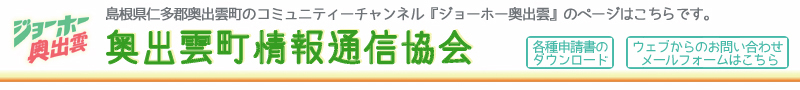 ジョーホー奥出雲

島根県仁多郡奥出雲町のコミュニティーチャンネル『ジョーホー奥出雲』のページはこちらです。

奥出雲町情報通信協会

各種申請書のダウンロード

ウェブからのお問い合わせメールフォームはこちら